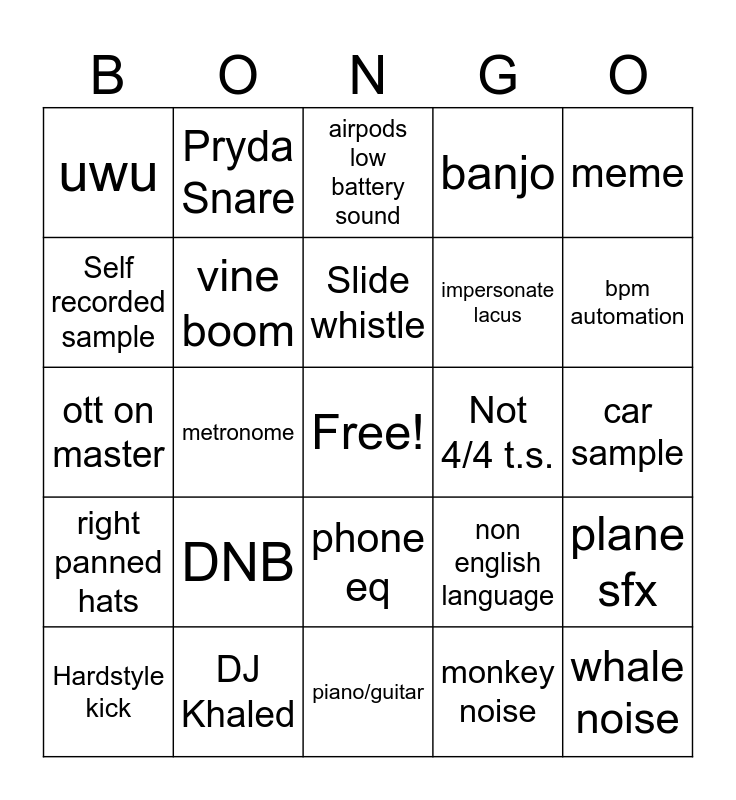 | B | O | N | G | O |
|---|---|---|---|---|
| uwu | Pryda Snare | airpods low battery sound | banjo | meme |
| Self recorded sample | vine boom | Slide whistle | impersonate lacus | bpm automation |
| ott on master | metronome | Free! | Not 4/4 t.s. | car sample |
| right panned hats | DNB | phone eq | non english language | plane sfx |
| Hardstyle kick | DJ Khaled | piano/guitar | monkey noise | whale noise |